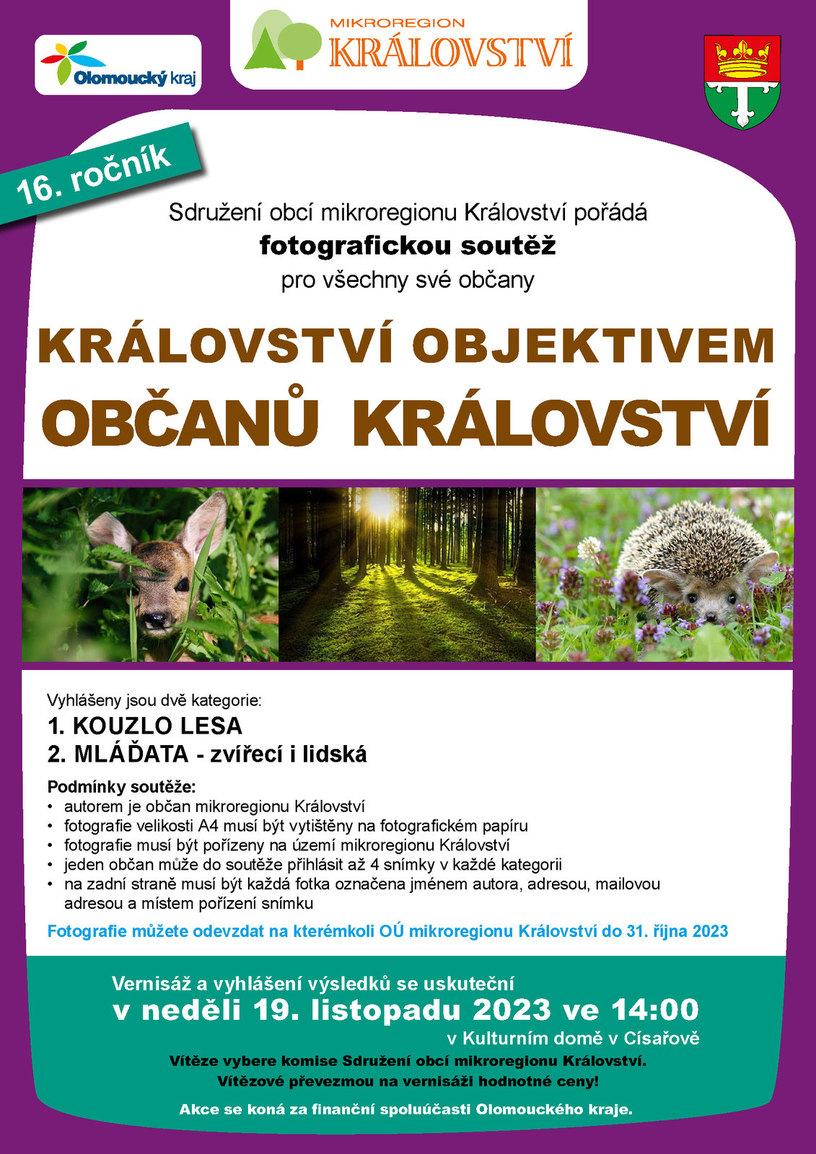 Olomoucký kraj

MIKROREGION
KRÁLOVSTVÍ

16. ročník

Sdružení obcí mikroregionu Království pořádá
fotografickou soutěž
pro všechny své občany

KRÁLOVSTVÍ OBJEKTIVEM
OBČANŮ KRÁLOVSTVÍ

Vyhlášeny jsou dvě kategorie:
1. KOUZLO LESA
2. MLÁĎATA - zvířecí i lidská

Podmínky soutěže:
• autorem je občan mikroregionu Království
• fotografie velikosti A4 musí být vytištěny na fotografickém papíru
• fotografie musí být pořízeny na území mikroregionu Království
• jeden občan může do soutěže přihlásit až 4 snímky v každé kategorii
• na zadní straně musí být každá fotka označena jménem autora, adresou, mailovou adresou a místem pořízení snímku

Fotografie můžete odevzdat na kterémkoli OÚ mikroregionu Království do 31. října 2023

Vernisáž a vyhlášení výsledků se uskuteční
v neděli 19. listopadu 2023 ve 14:00
v Kulturním domě v Císařově
Vítěze vybere komise Sdružení obcí mikroregionu Království.
Vítězové převezmou na vernisáži hodnotné ceny!

Akce se koná za finanční spoluúčasti Olomouckého kraje.